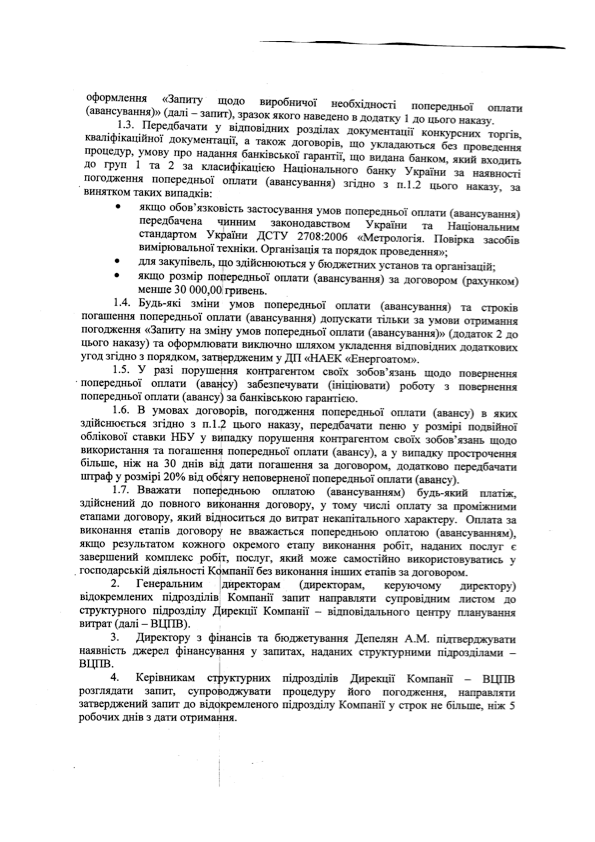 оформлення «Запиту щодо виробничої необхідності попередньої оплати (авансування)» (далі – запит), зразок якого наведено в додатку 1 до цього наказу.

1.3. Передбачати у відповідних розділах документації конкурсних торгів, кваліфікаційної документації, а також договорів, що укладаються без проведення процедур, умову про надання банківської гарантії, що видана банком, який входить до груп 1 та 2 за класифікацією Національного банку України за наявності погодження попередньої оплати (авансування) згідно з п.1.2 цього наказу, за винятком таких випадків:

• якщо обов'язковість застосування умов попередньої оплати (авансування) передбачена чинним законодавством України та Національним стандартом України ДСТУ 2708:2006 «Метрологія. Повірка засобів вимірювальної техніки. Організація та порядок проведення»;
• для закупівель, що здійснюються у бюджетних установ та організацій;
• якщо розмір попередньої оплати (авансування) за договором (рахунком) менше 30 000,00 гривень.

1.4. Будь-які зміни умов попередньої оплати (авансування) та строків погашення попередньої оплати (авансування) допускати тільки за умови отримання погодження «Запиту на зміну умов попередньої оплати (авансування)» (додаток 2 до цього наказу) та оформлювати виключно шляхом укладення відповідних додаткових угод згідно з порядком, затвердженим у ДП «НАЕК «Енергоатом».

1.5. У разі порушення контрагентом своїх зобов'язань щодо повернення попередньої оплати (авансу) забезпечувати (ініціювати) роботу з повернення попередньої оплати (авансу) за банківською гарантією.

1.6. В умовах договорів, погодження попередньої оплати (авансу) в яких здійснюється згідно з п.1.2 цього наказу, передбачати пеню у розмірі подвійної облікової ставки НБУ у випадку порушення контрагентом своїх зобов'язань щодо використання та погашення попередньої оплати (авансу), а у випадку прострочення більше, ніж на 30 днів від дати погашення за договором, додатково передбачати штраф у розмірі 20% від обсягу неповерненої попередньої оплати (авансу).

1.7. Вважати попередньою оплатою (авансуванням) будь-який платіж, здійснений до повного виконання договору, у тому числі оплату за проміжними етапами договору, який відноситься до витрат некапітального характеру. Оплата за виконання етапів договору не вважається попередньою оплатою (авансуванням), якщо результатом кожного окремого етапу виконання робіт, наданих послуг є завершений комплекс робіт, послуг, який може самостійно використовуватись у господарській діяльності Компанії без виконання інших етапів за договором.

2. Генеральним директорам (директорам, керуючому директору) відокремлених підрозділів Компанії запит направляти супровідним листом до структурного підрозділу Дирекції Компанії – відповідального центру планування витрат (далі – ВЦПВ).

3. Директору з фінансів та бюджетування Депелян А.М. підтверджувати наявність джерел фінансування у запитах, наданих структурними підрозділами – ВЦПВ.

4. Керівникам структурних підрозділів Дирекції Компанії – ВЦПВ розглядати запит, супроводжувати процедуру його погодження, направляти затверджений запит до відокремленого підрозділу Компанії у строк не більше, ніж 5 робочих днів з дати отримання.